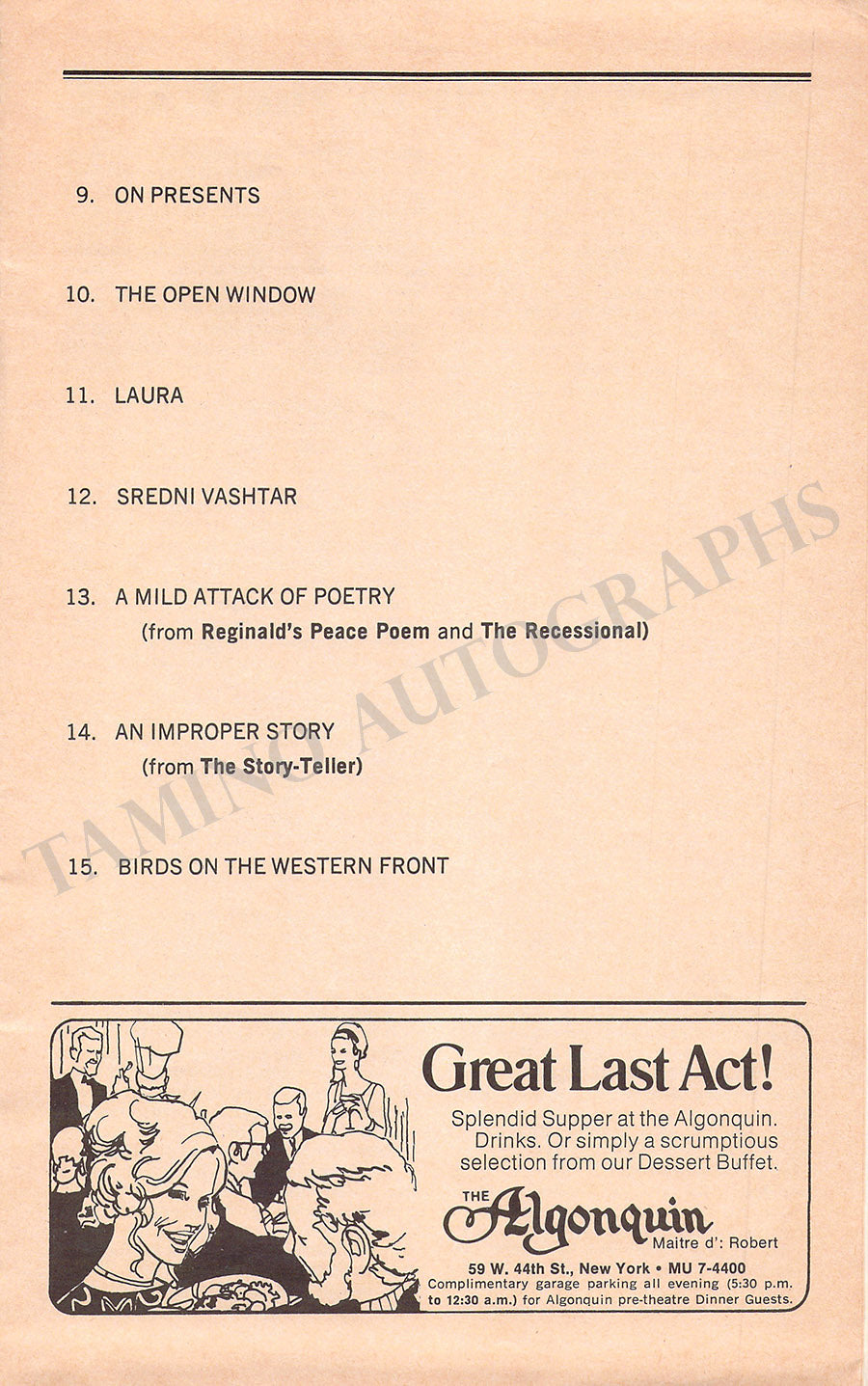 9. ON PRESENTS

10. THE OPEN WINDOW

11. LAURA

12. SREDNI VASHTAR

13. A MILD ATTACK OF POETRY
(from Reginald's Peace Poem and The Recessional)

14. AN IMPROPER STORY
(from The Story-Teller)

15. BIRDS ON THE WESTERN FRONT

TAMINO AUTOGRAPHS

Great Last Act!
Splendid Supper at the Algonquin. Drinks. Or simply a scrumptious selection from our Dessert Buffet.

THE Algonquin
Maitre d': Robert

59 W. 44th St., New York • MU 7-4400
Complimentary garage parking all evening (5:30 p.m. to 12:30 a.m.) for Algonquin pre-theatre Dinner Guests.